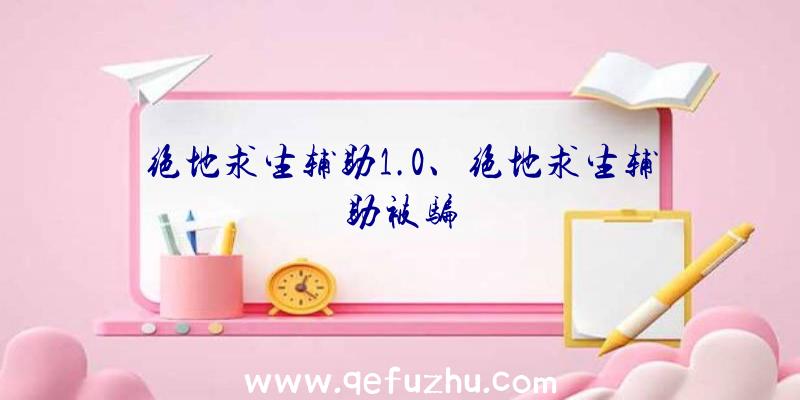 绝地求生辅助1.0、绝地求生辅助被骗

www.qefuzhu.com